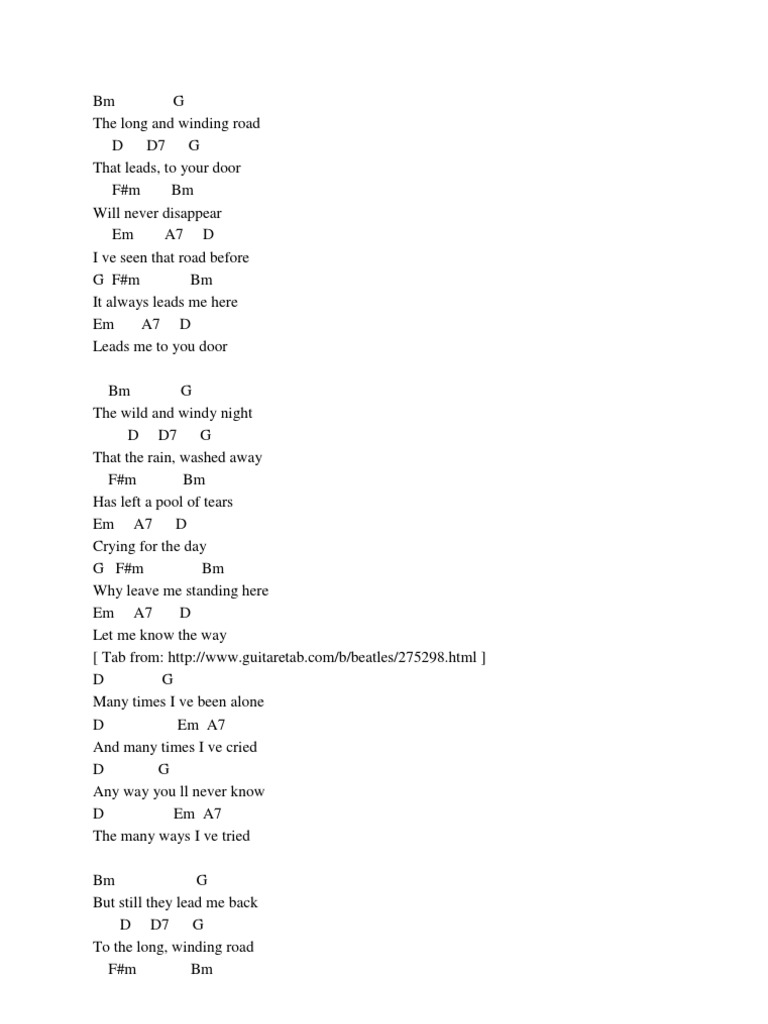 Bm G
The long and winding road
D D7 G
That leads, to your door
F#m Bm
Will never disappear
Em A7 D
I ve seen that road before
G F#m Bm
It always leads me here
Em A7 D
Leads me to you door

Bm G
The wild and windy night
D D7 G
That the rain, washed away
F#m Bm
Has left a pool of tears
Em A7 D
Crying for the day
G F#m Bm
Why leave me standing here
Em A7 D
Let me know the way
[ Tab from: http://www.guitaretab.com/b/beatles/275298.html ]
D G
Many times I ve been alone
D Em A7
And many times I ve cried
D G
Any way you ll never know
D Em A7
The many ways I ve tried

Bm G
But still they lead me back
D D7 G
To the long, winding road
F#m Bm